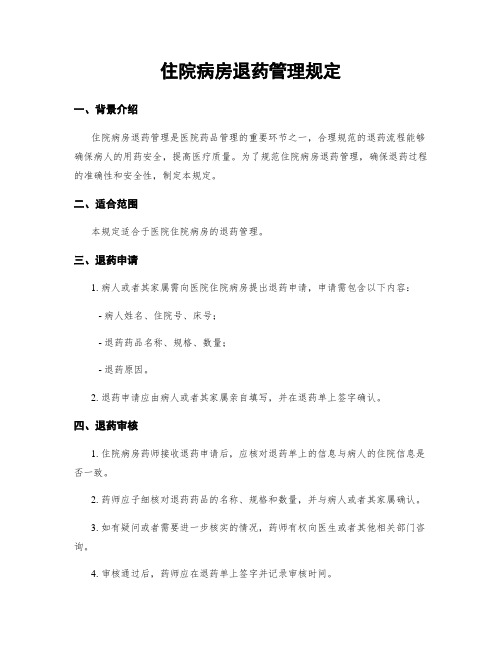 住院病房退药管理规定

一、背景介绍

住院病房退药管理是医院药品管理的重要环节之一，合理规范的退药流程能够确保病人的用药安全，提高医疗质量。为了规范住院病房退药管理，确保退药过程的准确性和安全性，制定本规定。

二、适合范围

本规定适合于医院住院病房的退药管理。

三、退药申请

1. 病人或者其家属需向医院住院病房提出退药申请，申请需包含以下内容：

- 病人姓名、住院号、床号；

- 退药药品名称、规格、数量；

- 退药原因。

2. 退药申请应由病人或者其家属亲自填写，并在退药单上签字确认。

四、退药审核

1. 住院病房药师接收退药申请后，应核对退药单上的信息与病人的住院信息是否一致。

2. 药师应子细核对退药药品的名称、规格和数量，并与病人或者其家属确认。

3. 如有疑问或者需要进一步核实的情况，药师有权向医生或者其他相关部门咨询。

4. 审核通过后，药师应在退药单上签字并记录审核时间。